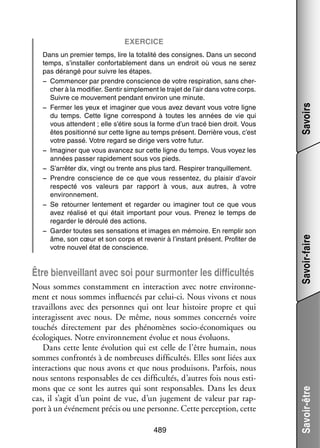 EXERCICE

Dans un premier temps, lire la totalité des consignes. Dans un second temps, s'installer confortablement dans un endroit où vous ne serez pas dérangé pour suivre les étapes.

– Commencer par prendre conscience de votre respiration, sans chercher à la modifier. Sentir simplement le trajet de l'air dans votre corps. Suivre ce mouvement pendant environ une minute.
– Fermer les yeux et imaginer que vous avez devant vous votre ligne du temps. Cette ligne correspond à toutes les années de vie qui vous attendent ; elle s'étire sous la forme d'un tracé bien droit. Vous êtes positionné sur cette ligne au temps présent. Derrière vous, c'est votre passé. Votre regard se dirige vers votre futur.
– Imaginer que vous avancez sur cette ligne du temps. Vous voyez les années passer rapidement sous vos pieds.
– S'arrêter dix, vingt ou trente ans plus tard. Respirer tranquillement.
– Prendre conscience de ce que vous ressentez, du plaisir d'avoir respecté vos valeurs par rapport à vous, aux autres, à votre environnement.
– Se retourner lentement et regarder ou imaginer tout ce que vous avez réalisé et qui était important pour vous. Prenez le temps de regarder le déroulé des actions.
– Garder toutes ses sensations et images en mémoire. En remplir son âme, son cœur et son corps et revenir à l'instant présent. Profiter de votre nouvel état de conscience.

Être bienveillant avec soi pour surmonter les difficultés

Nous sommes constamment en interaction avec notre environnement et nous sommes influencés par celui-ci. Nous vivons et nous travaillons avec des personnes qui ont leur histoire propre et qui interagissent avec nous. De même, nous sommes concernés voire touchés directement par des phénomènes socio-économiques ou écologiques. Notre environnement évolue et nous évoluons.

Dans cette lente évolution qui est celle de l'être humain, nous sommes confrontés à de nombreuses difficultés. Elles sont liées aux interactions que nous avons et que nous produisons. Parfois, nous nous sentons responsables de ces difficultés, d'autres fois nous estimons que ce sont les autres qui sont responsables. Dans les deux cas, il s'agit d'un point de vue, d'un jugement de valeur par rapport à un événement précis ou une personne. Cette perception, cette

489

Savoirs

Savoir-faire

Savoir-être